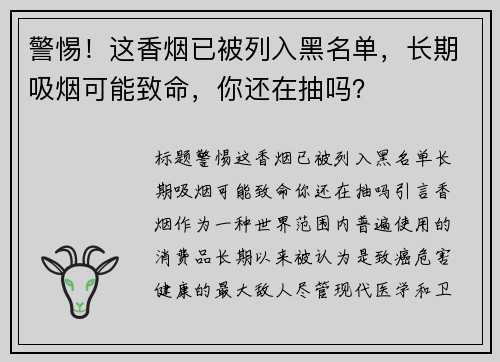 警惕！这香烟已被列入黑名单，长期吸烟可能致命，你还在抽吗?

标题警惕这香烟已被列入黑名单长期吸烟可能致命你还在抽吗引言香烟作为一种世界范围内普遍使用的消费品长期以来被认为是致癌危害健康的最大敌人尽管现代医学和卫